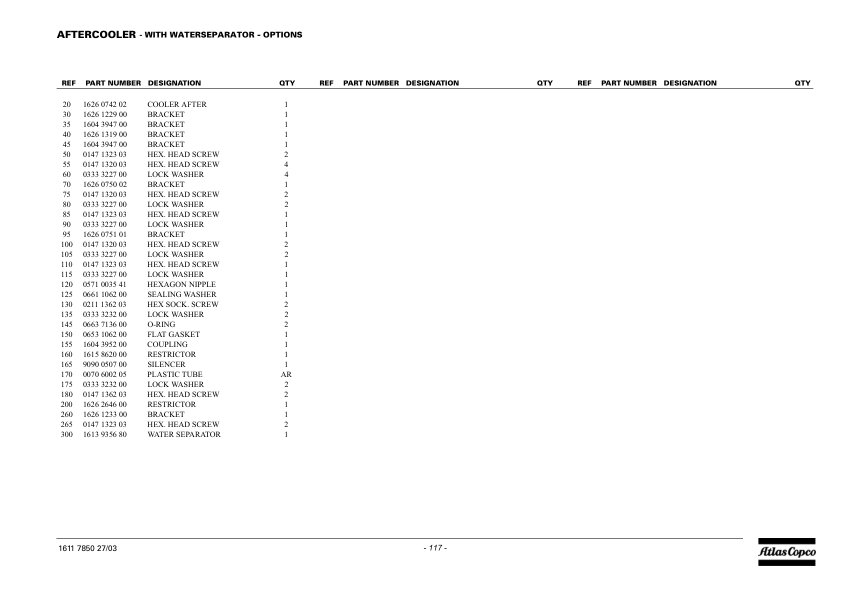 AFTERCOOLER - WITH WATERSEPARATOR - OPTIONS

| REF | PART NUMBER | DESIGNATION | QTY | REF | PART NUMBER | DESIGNATION | QTY | REF | PART NUMBER | DESIGNATION | QTY |
|---|---|---|---|---|---|---|---|---|---|---|---|
| 20 | 1626 0742 02 | COOLER AFTER | 1 | | | | | | | | |
| 30 | 1626 1229 00 | BRACKET | 1 | | | | | | | | |
| 35 | 1604 3947 00 | BRACKET | 1 | | | | | | | | |
| 40 | 1626 1319 00 | BRACKET | 1 | | | | | | | | |
| 45 | 1604 3947 00 | BRACKET | 1 | | | | | | | | |
| 50 | 0147 1323 03 | HEX. HEAD SCREW | 2 | | | | | | | | |
| 55 | 0147 1320 03 | HEX. HEAD SCREW | 4 | | | | | | | | |
| 60 | 0333 3227 00 | LOCK WASHER | 4 | | | | | | | | |
| 70 | 1626 0750 02 | BRACKET | 1 | | | | | | | | |
| 75 | 0147 1320 03 | HEX. HEAD SCREW | 2 | | | | | | | | |
| 80 | 0333 3227 00 | LOCK WASHER | 2 | | | | | | | | |
| 85 | 0147 1323 03 | HEX. HEAD SCREW | 1 | | | | | | | | |
| 90 | 0333 3227 00 | LOCK WASHER | 1 | | | | | | | | |
| 95 | 1626 0751 01 | BRACKET | 1 | | | | | | | | |
| 100 | 0147 1320 03 | HEX. HEAD SCREW | 2 | | | | | | | | |
| 105 | 0333 3227 00 | LOCK WASHER | 2 | | | | | | | | |
| 110 | 0147 1323 03 | HEX. HEAD SCREW | 1 | | | | | | | | |
| 115 | 0333 3227 00 | LOCK WASHER | 1 | | | | | | | | |
| 120 | 0571 0035 41 | HEXAGON NIPPLE | 1 | | | | | | | | |
| 125 | 0661 1062 00 | SEALING WASHER | 1 | | | | | | | | |
| 130 | 0211 1362 03 | HEX SOCK. SCREW | 2 | | | | | | | | |
| 135 | 0333 3232 00 | LOCK WASHER | 2 | | | | | | | | |
| 145 | 0663 7136 00 | O-RING | 2 | | | | | | | | |
| 150 | 0653 1062 00 | FLAT GASKET | 1 | | | | | | | | |
| 155 | 1604 3952 00 | COUPLING | 1 | | | | | | | | |
| 160 | 1615 8620 00 | RESTRICTOR | 1 | | | | | | | | |
| 165 | 9090 0507 00 | SILENCER | 1 | | | | | | | | |
| 170 | 0070 6002 05 | PLASTIC TUBE | AR | | | | | | | | |
| 175 | 0333 3232 00 | LOCK WASHER | 2 | | | | | | | | |
| 180 | 0147 1362 03 | HEX. HEAD SCREW | 2 | | | | | | | | |
| 200 | 1626 2646 00 | RESTRICTOR | 1 | | | | | | | | |
| 260 | 1626 1233 00 | BRACKET | 1 | | | | | | | | |
| 265 | 0147 1323 03 | HEX. HEAD SCREW | 2 | | | | | | | | |
| 300 | 1613 9356 80 | WATER SEPARATOR | 1 | | | | | | | | |

1611 7850 27/03 - 117 - Atlas Copco